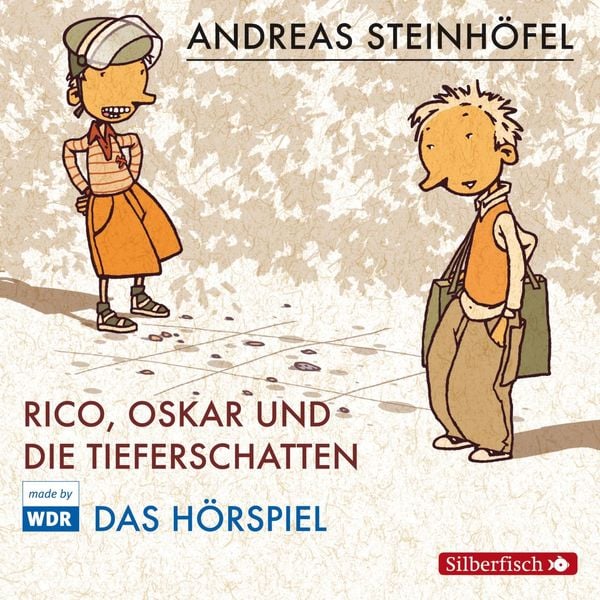 ANDREAS STEINHÖFEL

RICO, OSKAR UND DIE TIEFERSCHATTEN

made by
WDR

DAS HÖRSPIEL

Silberfisch